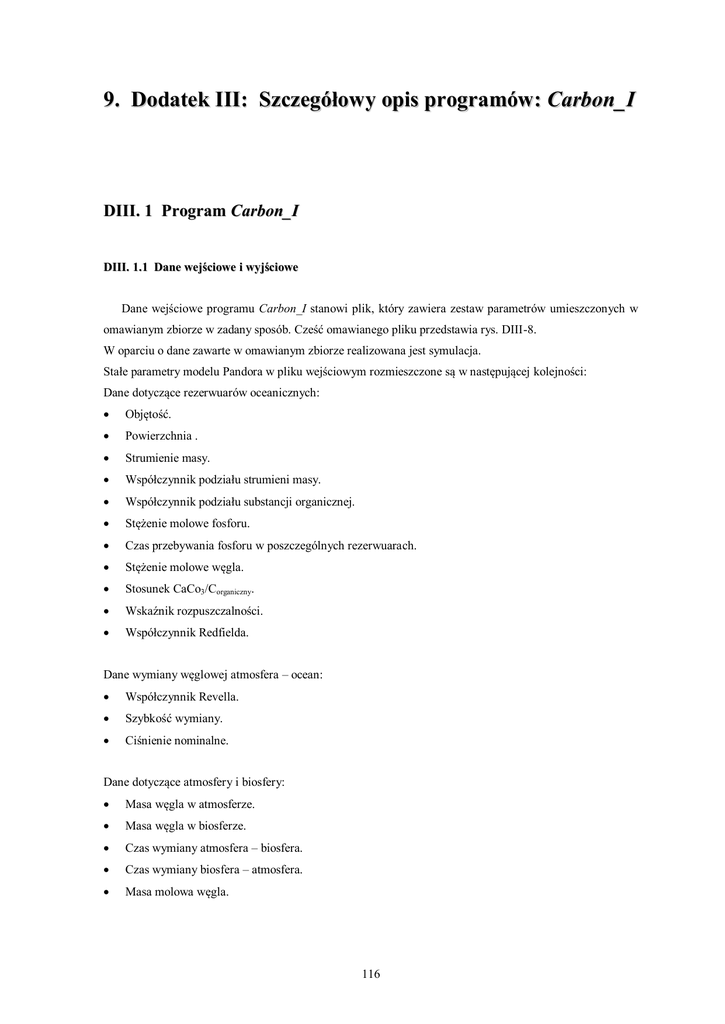 9. Dodatek III: Szczegółowy opis programów: Carbon_I

DIII. 1 Program Carbon_I

DIII. 1.1 Dane wejściowe i wyjściowe

Dane wejściowe programu Carbon_I stanowi plik, który zawiera zestaw parametrów umieszczonych w omawianym zbiorze w zadany sposób. Cześć omawianego pliku przedstawia rys. DIII-8.
W oparciu o dane zawarte w omawianym zbiorze realizowana jest symulacja.
Stałe parametry modelu Pandora w pliku wejściowym rozmieszczone są w następującej kolejności:
Dane dotyczące rezerwuarów oceanicznych:
• Objętość.
• Powierzchnia .
• Strumienie masy.
• Współczynnik podziału strumieni masy.
• Współczynnik podziału substancji organicznej.
• Stężenie molowe fosforu.
• Czas przebywania fosforu w poszczególnych rezerwuarach.
• Stężenie molowe węgla.
• Stosunek $CaCo_3/C_{organiczny}$.
• Wskaźnik rozpuszczalności.
• Współczynnik Redfielda.

Dane wymiany węglowej atmosfera – ocean:
• Współczynnik Revella.
• Szybkość wymiany.
• Ciśnienie nominalne.

Dane dotyczące atmosfery i biosfery:
• Masa węgla w atmosferze.
• Masa węgla w biosferze.
• Czas wymiany atmosfera – biosfera.
• Czas wymiany biosfera – atmosfera.
• Masa molowa węgla.

116